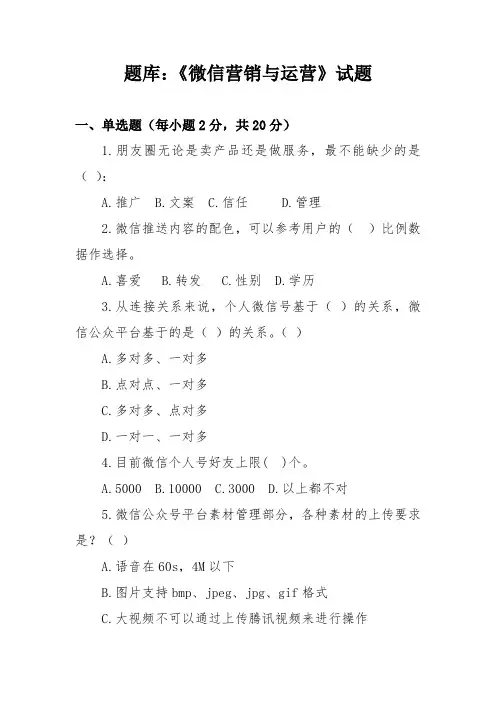 题库:《微信营销与运营》试题

一、单选题(每小题 2 分,共 20 分)

1.朋友圈无论是卖产品还是做服务,最不能缺少的是( ):

A.推广 B.文案 C.信任 D.管理

2.微信推送内容的配色,可以参考用户的( )比例数据作选择。

A.喜爱 B.转发 C.性别 D.学历

3.从连接关系来说,个人微信号基于( )的关系,微信公众平台基于的是( )的关系。( )

A.多对多、一对多

B.点对点、一对多

C.多对多、点对多

D.一对一、一对多

4.目前微信个人号好友上限( )个。

A.5000 B.10000 C.3000 D.以上都不对

5.微信公众号平台素材管理部分,各种素材的上传要求是?( )

A.语音在 60s,4M 以下

B.图片支持 bmp、jpeg、jpg、gif 格式

C.大视频不可以通过上传腾讯视频来进行操作